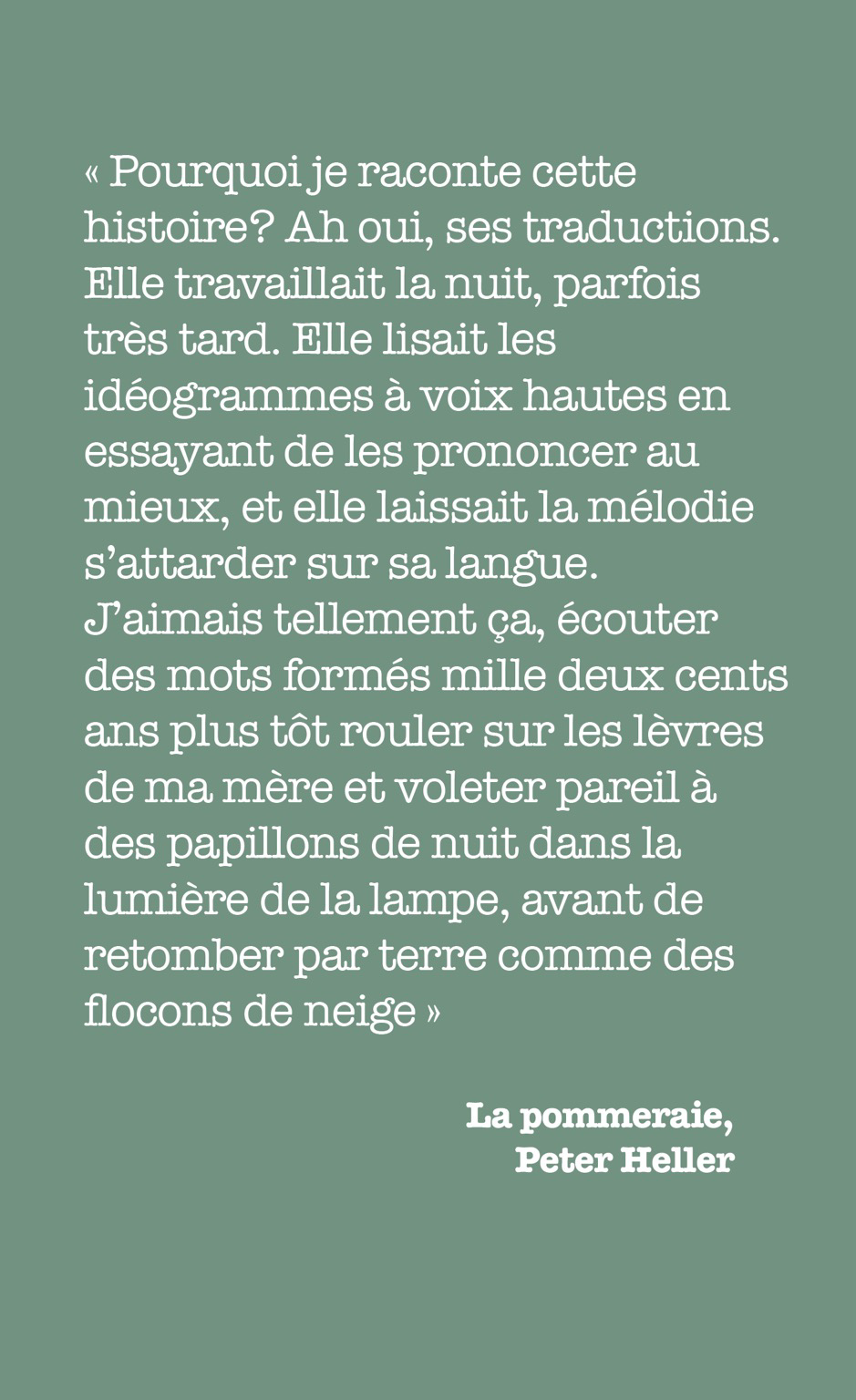 « Pourquoi je raconte cette histoire? Ah oui, ses traductions. Elle travaillait la nuit, parfois très tard. Elle lisait les idéogrammes à voix hautes en essayant de les prononcer au mieux, et elle laissait la mélodie s'attarder sur sa langue. J'aimais tellement ça, écouter des mots formés mille deux cents ans plus tôt rouler sur les lèvres de ma mère et voleter pareil à des papillons de nuit dans la lumière de la lampe, avant de retomber par terre comme des flocons de neige »

La pommeraie,
Peter Heller